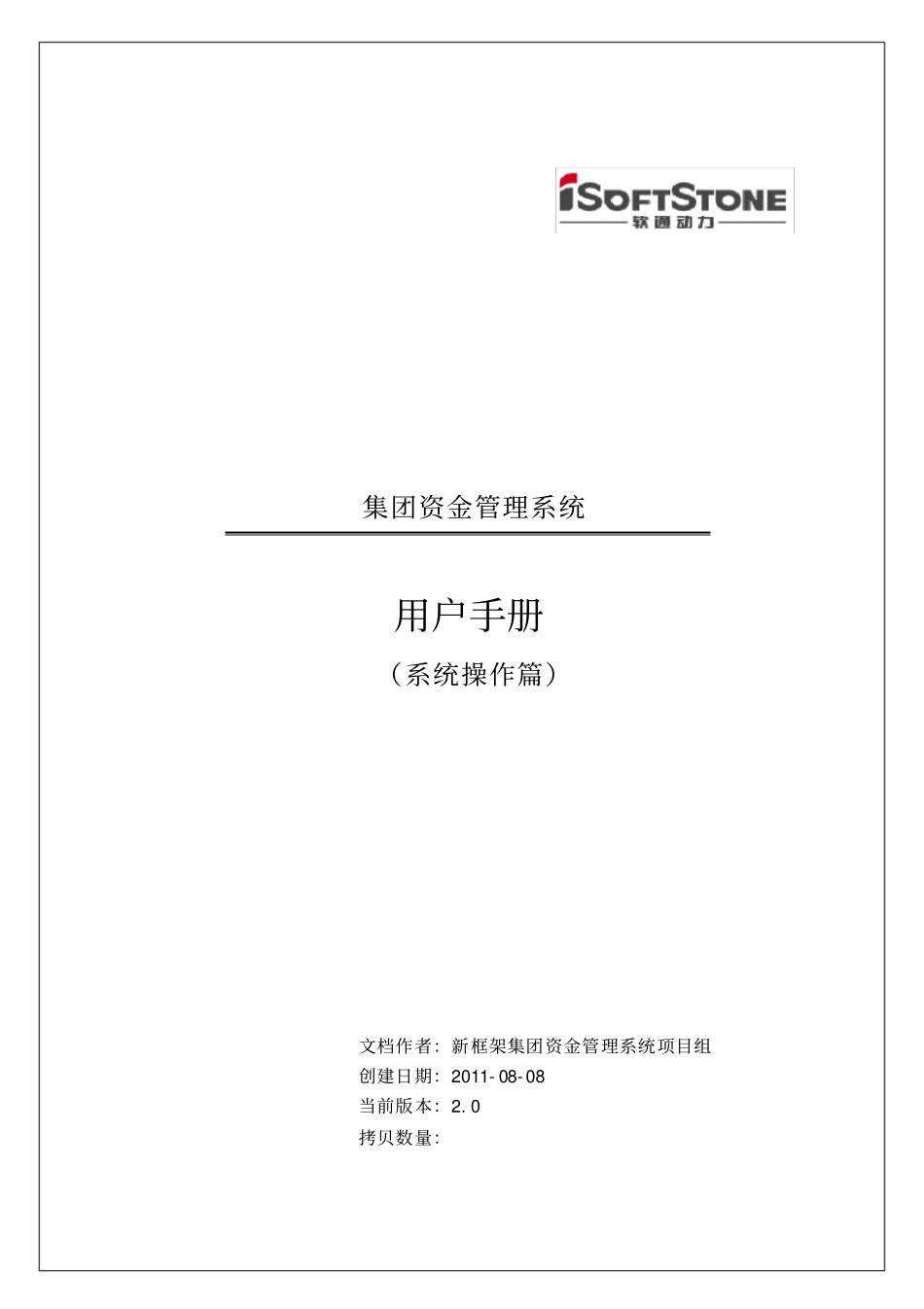 iSOFTSTONE
软通动力

集团资金管理系统

用户手册
（系统操作篇）

文档作者：新框架集团资金管理系统项目组
创建日期：2011-08-08
当前版本：2.0
拷贝数量：